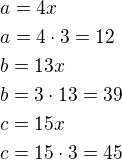 $a = 4x$

$a = 4 \cdot 3 = 12$

$b = 13x$

$b = 3 \cdot 13 = 39$

$c = 15x$

$c = 15 \cdot 3 = 45$